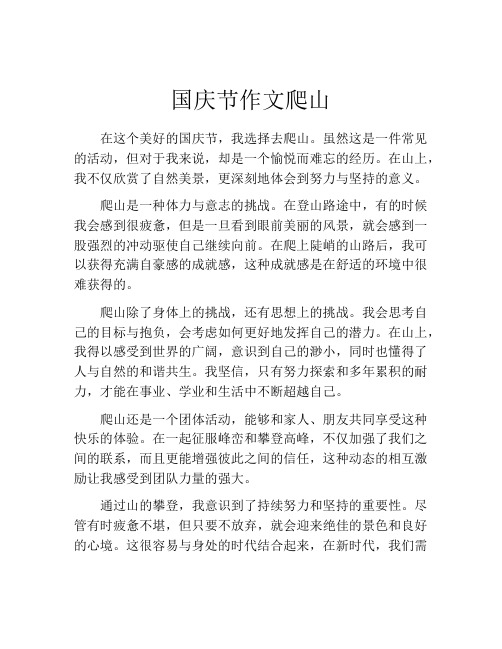 国庆节作文爬山

在这个美好的国庆节，我选择去爬山。虽然这是一件常见的活动，但对于我来说，却是一个愉悦而难忘的经历。在山上，我不仅欣赏了自然美景，更深刻地体会到努力与坚持的意义。

爬山是一种体力与意志的挑战。在登山路途中，有的时候我会感到很疲惫，但是一旦看到眼前美丽的风景，就会感到一股强烈的冲动驱使自己继续向前。在爬上陡峭的山路后，我可以获得充满自豪感的成就感，这种成就感是在舒适的环境中很难获得的。

爬山除了身体上的挑战，还有思想上的挑战。我会思考自己的目标与抱负，会考虑如何更好地发挥自己的潜力。在山上，我得以感受到世界的广阔，意识到自己的渺小，同时也懂得了人与自然的和谐共生。我坚信，只有努力探索和多年累积的耐力，才能在事业、学业和生活中不断超越自己。

爬山还是一个团体活动，能够和家人、朋友共同享受这种快乐的体验。在一起征服峰峦和攀登高峰，不仅加强了我们之间的联系，而且更能增强彼此之间的信任，这种动态的相互激励让我感受到团队力量的强大。

通过山的攀登，我意识到了持续努力和坚持的重要性。尽管有时疲惫不堪，但只要不放弃，就会迎来绝佳的景色和良好的心境。这很容易与身处的时代结合起来，在新时代，我们需